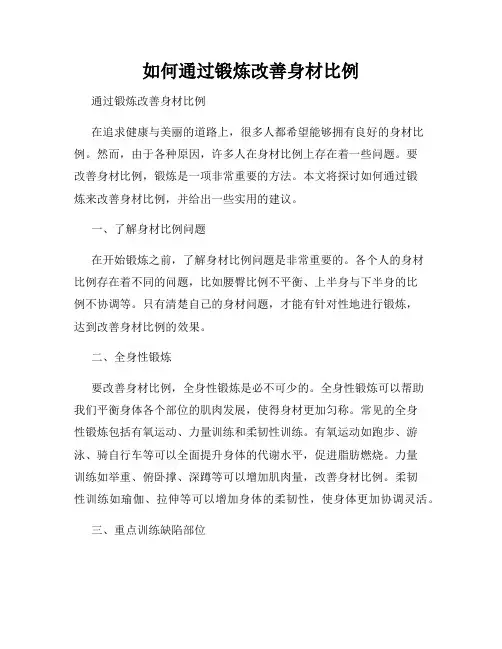 如何通过锻炼改善身材比例

通过锻炼改善身材比例

在追求健康与美丽的道路上，很多人都希望能够拥有良好的身材比例。然而，由于各种原因，许多人在身材比例上存在着一些问题。要改善身材比例，锻炼是一项非常重要的方法。本文将探讨如何通过锻炼来改善身材比例，并给出一些实用的建议。

一、了解身材比例问题

在开始锻炼之前，了解身材比例问题是非常重要的。各个人的身材比例存在着不同的问题，比如腰臀比例不平衡、上半身与下半身的比例不协调等。只有清楚自己的身材问题，才能有针对性地进行锻炼，达到改善身材比例的效果。

二、全身性锻炼

要改善身材比例，全身性锻炼是必不可少的。全身性锻炼可以帮助我们平衡身体各个部位的肌肉发展，使得身材更加匀称。常见的全身性锻炼包括有氧运动、力量训练和柔韧性训练。有氧运动如跑步、游泳、骑自行车等可以全面提升身体的代谢水平，促进脂肪燃烧。力量训练如举重、俯卧撑、深蹲等可以增加肌肉量，改善身材比例。柔韧性训练如瑜伽、拉伸等可以增加身体的柔韧性，使身体更加协调灵活。

三、重点训练缺陷部位